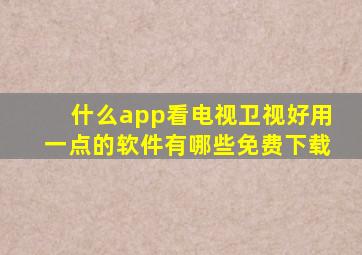 什么app看电视卫视好用一点的软件有哪些免费下载